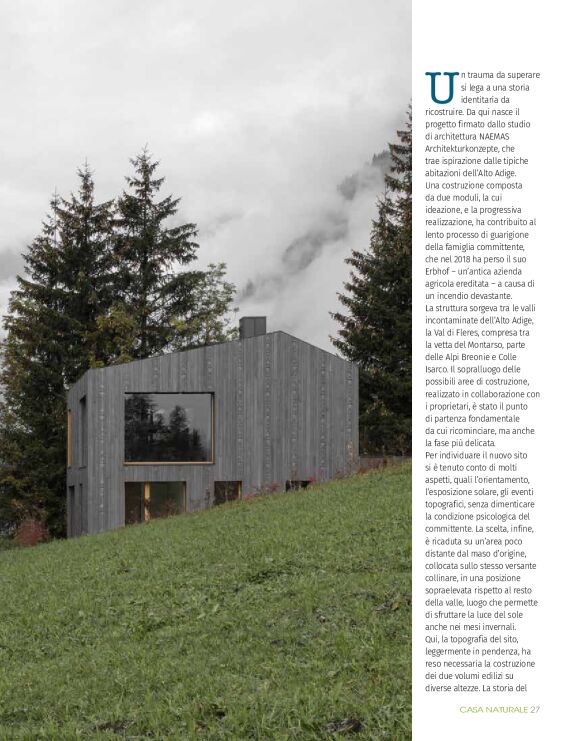 Un trauma da superare si lega a una storia identitaria da ricostruire. Da qui nasce il progetto firmato dallo studio di architettura NAEMAS Architekturkonzepte, che trae ispirazione dalle tipiche abitazioni dell'Alto Adige. Una costruzione composta da due moduli, la cui ideazione, e la progressiva realizzazione, ha contribuito al lento processo di guarigione della famiglia committente, che nel 2018 ha perso il suo Erbhof – un'antica azienda agricola ereditata – a causa di un incendio devastante.
La struttura sorgeva tra le valli incontaminate dell'Alto Adige, la Val di Fleres, compresa tra la vetta del Montarso, parte delle Alpi Breonie e Colle Isarco. Il sopralluogo delle possibili aree di costruzione, realizzato in collaborazione con i proprietari, è stato il punto di partenza fondamentale da cui ricominciare, ma anche la fase più delicata.
Per individuare il nuovo sito si è tenuto conto di molti aspetti, quali l'orientamento, l'esposizione solare, gli eventi topografici, senza dimenticare la condizione psicologica del committente. La scelta, infine, è ricaduta su un'area poco distante dal maso d'origine, collocata sullo stesso versante collinare, in una posizione sopraelevata rispetto al resto della valle, luogo che permette di sfruttare la luce del sole anche nei mesi invernali.
Qui, la topografia del sito, leggermente in pendenza, ha reso necessaria la costruzione dei due volumi edilizi su diverse altezze. La storia del

CASA NATURALE 27